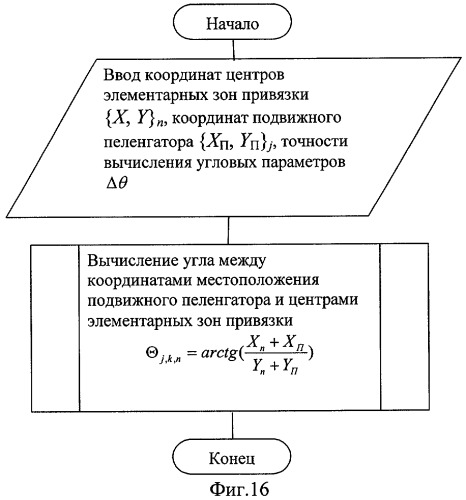 Начало

Ввод координат центров элементарных зон привязки $\{X, Y\}_n$, координат подвижного пеленгатора $\{X_П, Y_П\}_j$, точности вычисления угловых параметров $\Delta\theta$

Вычисление угла между координатами местоположения подвижного пеленгатора и центрами элементарных зон привязки

$\Theta_{j,k,n} = arctg(\frac{X_n + X_П}{Y_n + Y_П})$

Конец

Фиг.16